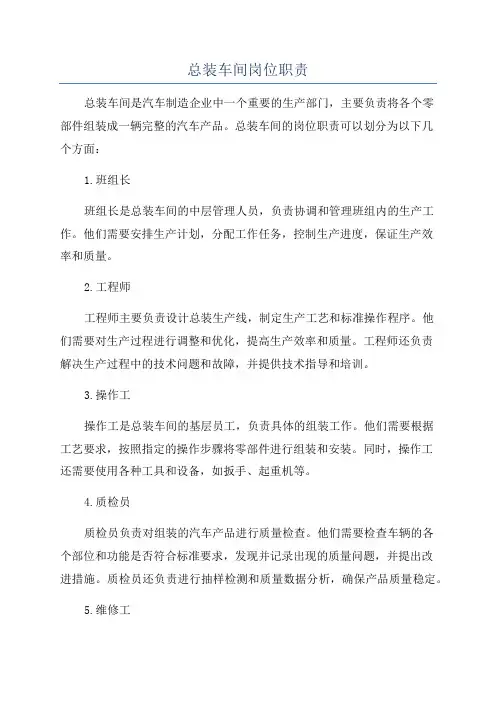 总装车间岗位职责

总装车间是汽车制造企业中一个重要的生产部门，主要负责将各个零部件组装成一辆完整的汽车产品。总装车间的岗位职责可以划分为以下几个方面：

1.班组长

班组长是总装车间的中层管理人员，负责协调和管理班组内的生产工作。他们需要安排生产计划，分配工作任务，控制生产进度，保证生产效率和质量。

2.工程师

工程师主要负责设计总装生产线，制定生产工艺和标准操作程序。他们需要对生产过程进行调整和优化，提高生产效率和质量。工程师还负责解决生产过程中的技术问题和故障，并提供技术指导和培训。

3.操作工

操作工是总装车间的基层员工，负责具体的组装工作。他们需要根据工艺要求，按照指定的操作步骤将零部件进行组装和安装。同时，操作工还需要使用各种工具和设备，如扳手、起重机等。

4.质检员

质检员负责对组装的汽车产品进行质量检查。他们需要检查车辆的各个部位和功能是否符合标准要求，发现并记录出现的质量问题，并提出改进措施。质检员还负责进行抽样检测和质量数据分析，确保产品质量稳定。

5.维修工